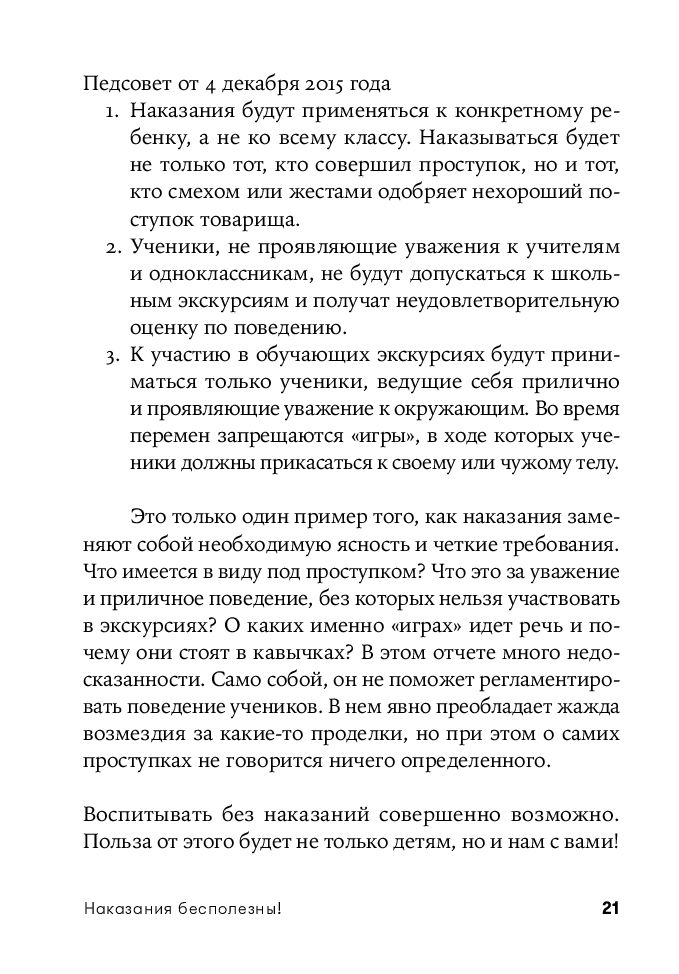 Педсовет от 4 декабря 2015 года
1. Наказания будут применяться к конкретному ребенку, а не ко всему классу. Наказываться будет не только тот, кто совершил проступок, но и тот, кто смехом или жестами одобряет нехороший поступок товарища.
2. Ученики, не проявляющие уважения к учителям и одноклассникам, не будут допускаться к школьным экскурсиям и получат неудовлетворительную оценку по поведению.
3. К участию в обучающих экскурсиях будут приниматься только ученики, ведущие себя прилично и проявляющие уважение к окружающим. Во время перемен запрещаются «игры», в ходе которых ученики должны прикасаться к своему или чужому телу.

Это только один пример того, как наказания заменяют собой необходимую ясность и четкие требования. Что имеется в виду под проступком? Что это за уважение и приличное поведение, без которых нельзя участвовать в экскурсиях? О каких именно «играх» идет речь и почему они стоят в кавычках? В этом отчете много недосказанности. Само собой, он не поможет регламентировать поведение учеников. В нем явно преобладает жажда возмездия за какие-то проделки, но при этом о самих проступках не говорится ничего определенного.

Воспитывать без наказаний совершенно возможно. Польза от этого будет не только детям, но и нам с вами!

Наказания бесполезны! 21